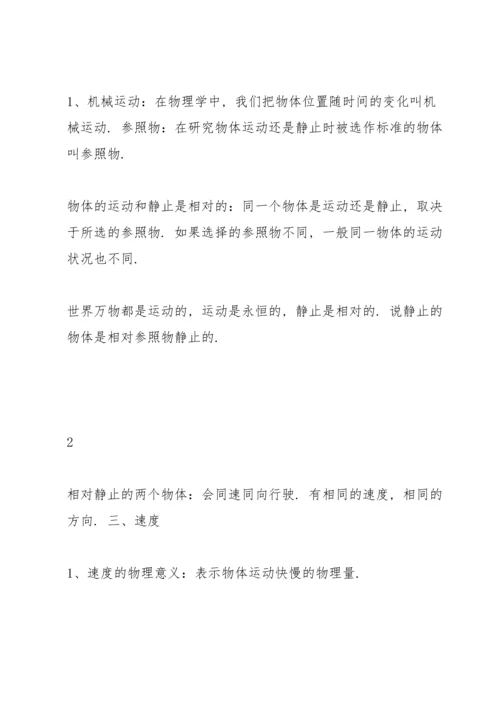 1、机械运动：在物理学中，我们把物体位置随时间的变化叫机械运动．参照物：在研究物体运动还是静止时被选作标准的物体叫参照物．

物体的运动和静止是相对的：同一个物体是运动还是静止，取决于所选的参照物．如果选择的参照物不同，一般同一物体的运动状况也不同．

世界万物都是运动的，运动是永恒的，静止是相对的．说静止的物体是相对参照物静止的．

2

相对静止的两个物体：会同速同向行驶．有相同的速度，相同的方向．三、速度

1、速度的物理意义：表示物体运动快慢的物理量．